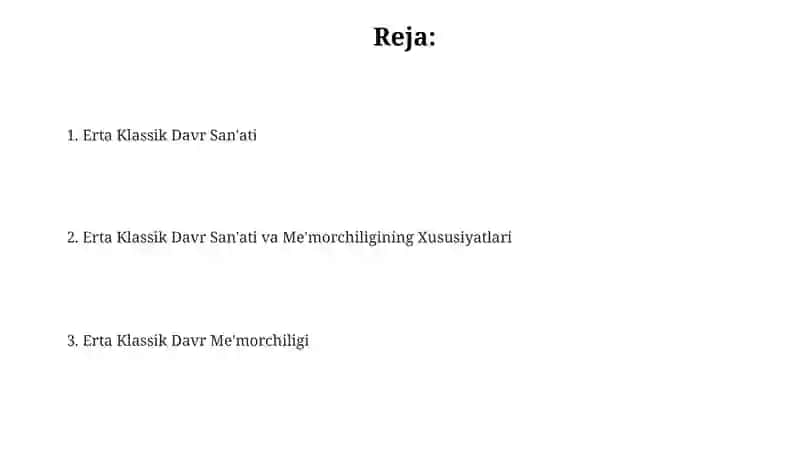 Reja:

1. Erta Klassik Davr San'ati

2. Erta Klassik Davr San'ati va Me'morchiligining Xususiyatlari

3. Erta Klassik Davr Me'morchiligi